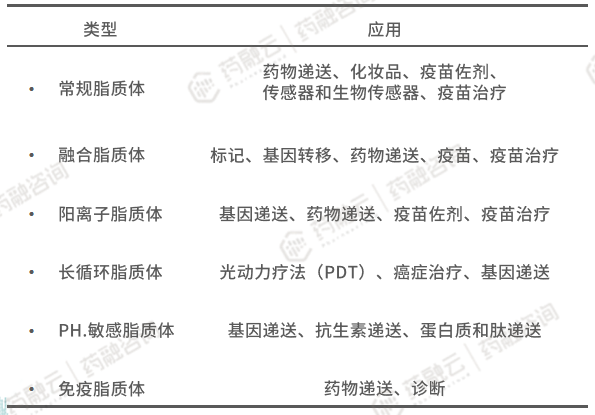 | 类型 | 应用 |
|---|---|
| • 常规脂质体 | 药物递送、化妆品、疫苗佐剂、传感器和生物传感器、疫苗治疗 |
| • 融合脂质体 | 标记、基因转移、药物递送、疫苗、疫苗治疗 |
| • 阳离子脂质体 | 基因递送、药物递送、疫苗佐剂、疫苗治疗 |
| • 长循环脂质体 | 光动力疗法（PDT）、癌症治疗、基因递送 |
| • PH.敏感脂质体 | 基因递送、抗生素递送、蛋白质和肽递送 |
| • 免疫脂质体 | 药物递送、诊断 |

药融云 | 药融咨询